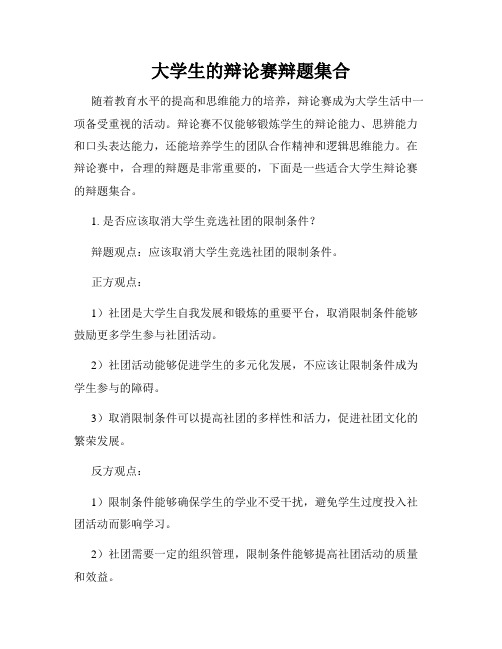 大学生的辩论赛辩题集合

随着教育水平的提高和思维能力的培养，辩论赛成为大学生活中一项备受重视的活动。辩论赛不仅能够锻炼学生的辩论能力、思辨能力和口头表达能力，还能培养学生的团队合作精神和逻辑思维能力。在辩论赛中，合理的辩题是非常重要的，下面是一些适合大学生辩论赛的辩题集合。

1. 是否应该取消大学生竞选社团的限制条件？

辩题观点：应该取消大学生竞选社团的限制条件。

正方观点：

1）社团是大学生自我发展和锻炼的重要平台，取消限制条件能够鼓励更多学生参与社团活动。

2）社团活动能够促进学生的多元化发展，不应该让限制条件成为学生参与的障碍。

3）取消限制条件可以提高社团的多样性和活力，促进社团文化的繁荣发展。

反方观点：

1）限制条件能够确保学生的学业不受干扰，避免学生过度投入社团活动而影响学习。

2）社团需要一定的组织管理，限制条件能够提高社团活动的质量和效益。